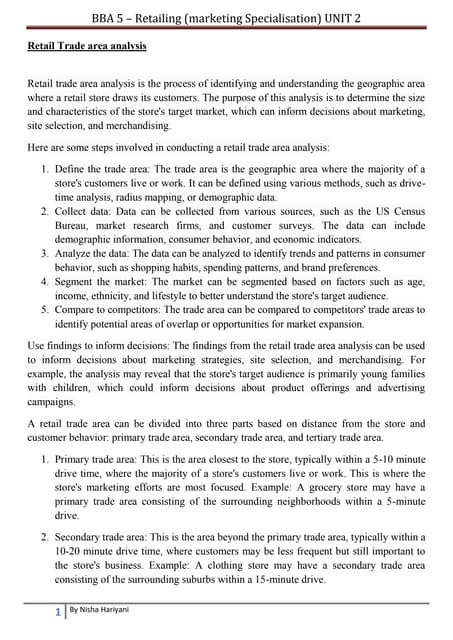 BBA 5 – Retailing (marketing Specialisation) UNIT 2

Retail Trade area analysis

Retail trade area analysis is the process of identifying and understanding the geographic area where a retail store draws its customers. The purpose of this analysis is to determine the size and characteristics of the store's target market, which can inform decisions about marketing, site selection, and merchandising.

Here are some steps involved in conducting a retail trade area analysis:

1. Define the trade area: The trade area is the geographic area where the majority of a store's customers live or work. It can be defined using various methods, such as drive-time analysis, radius mapping, or demographic data.
2. Collect data: Data can be collected from various sources, such as the US Census Bureau, market research firms, and customer surveys. The data can include demographic information, consumer behavior, and economic indicators.
3. Analyze the data: The data can be analyzed to identify trends and patterns in consumer behavior, such as shopping habits, spending patterns, and brand preferences.
4. Segment the market: The market can be segmented based on factors such as age, income, ethnicity, and lifestyle to better understand the store's target audience.
5. Compare to competitors: The trade area can be compared to competitors' trade areas to identify potential areas of overlap or opportunities for market expansion.

Use findings to inform decisions: The findings from the retail trade area analysis can be used to inform decisions about marketing strategies, site selection, and merchandising. For example, the analysis may reveal that the store's target audience is primarily young families with children, which could inform decisions about product offerings and advertising campaigns.

A retail trade area can be divided into three parts based on distance from the store and customer behavior: primary trade area, secondary trade area, and tertiary trade area.

1. Primary trade area: This is the area closest to the store, typically within a 5-10 minute drive time, where the majority of a store's customers live or work. This is where the store's marketing efforts are most focused. Example: A grocery store may have a primary trade area consisting of the surrounding neighborhoods within a 5-minute drive.

2. Secondary trade area: This is the area beyond the primary trade area, typically within a 10-20 minute drive time, where customers may be less frequent but still important to the store's business. Example: A clothing store may have a secondary trade area consisting of the surrounding suburbs within a 15-minute drive.

1 | By Nisha Hariyani